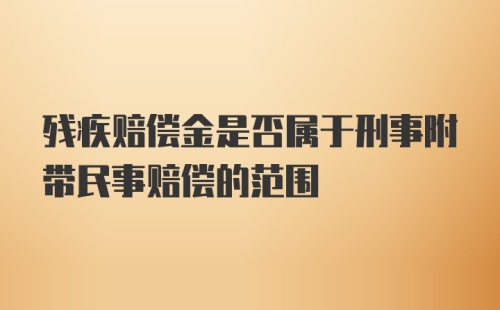 残疾赔偿金是否属于刑事附带民事赔偿的范围